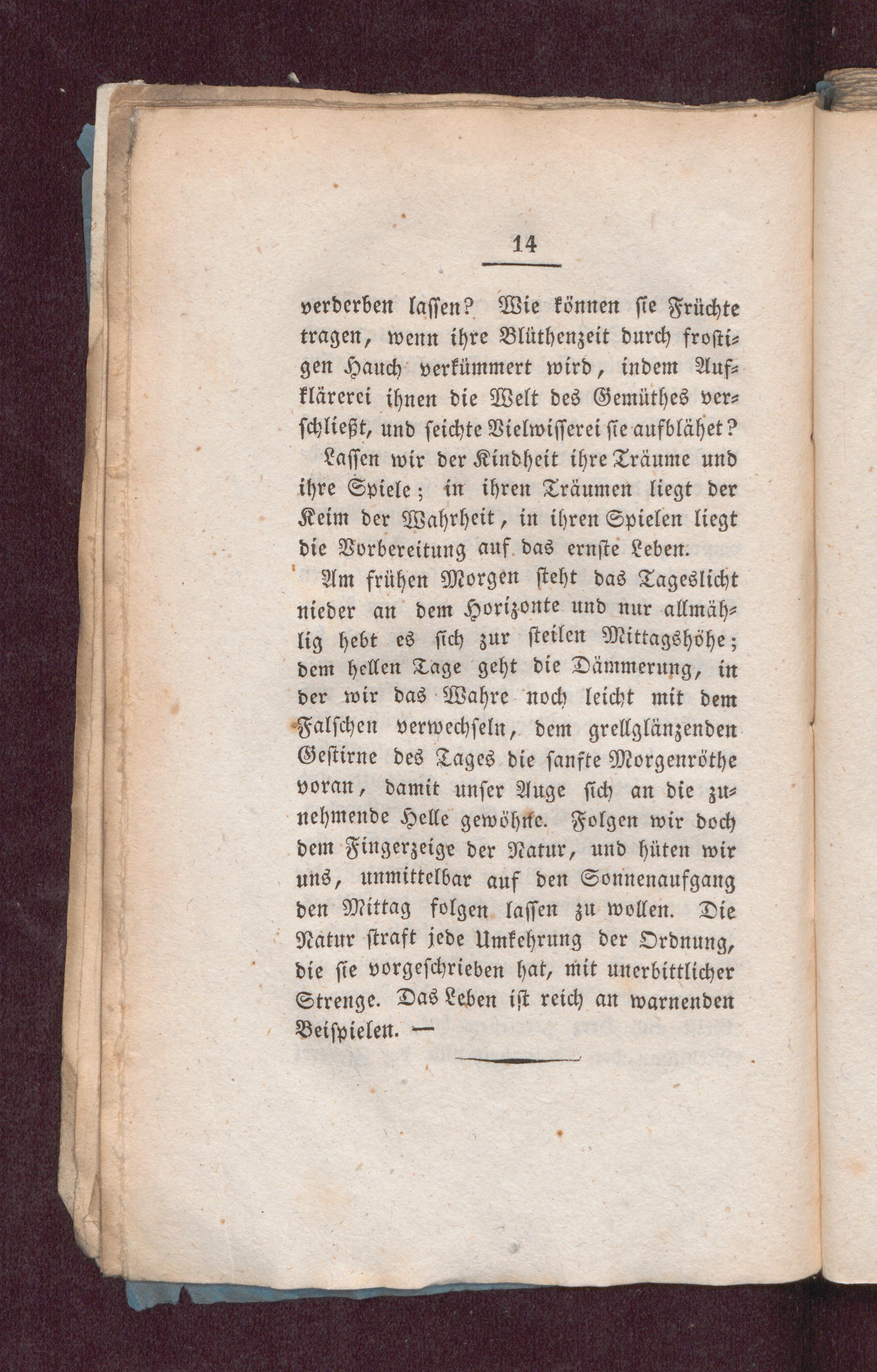 14

verderben lassen? Wie können sie Früchte tragen, wenn ihre Blüthenzeit durch frostigen Hauch verkümmert wird, indem Aufklärerei ihnen die Welt des Gemüthes verschließt, und seichte Vielwisserei sie aufblähet?

Lassen wir der Kindheit ihre Träume und ihre Spiele; in ihren Träumen liegt der Keim der Wahrheit, in ihren Spielen liegt die Vorbereitung auf das ernste Leben.

Am frühen Morgen steht das Tageslicht nieder an dem Horizonte und nur allmählig hebt es sich zur steilen Mittagshöhe; dem hellen Tage geht die Dämmerung, in der wir das Wahre noch leicht mit dem Falschen verwechseln, dem grellglänzenden Gestirne des Tages die sanfte Morgenröthe voran, damit unser Auge sich an die zunehmende Helle gewöhne. Folgen wir doch dem Fingerzeige der Natur, und hüten wir uns, unmittelbar auf den Sonnenaufgang den Mittag folgen lassen zu wollen. Die Natur straft jede Umkehrung der Ordnung, die sie vorgeschrieben hat, mit unerbittlicher Strenge. Das Leben ist reich an warnenden Beispielen. —